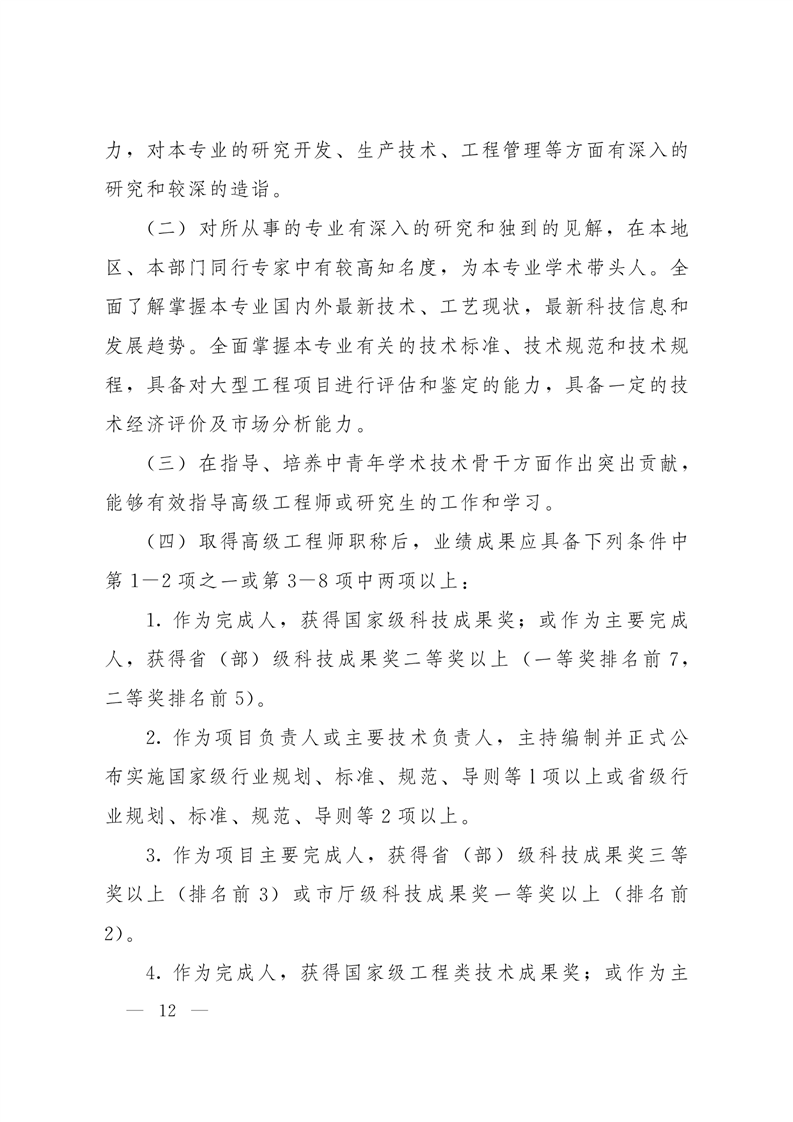 力，对本专业的研究开发、生产技术、工程管理等方面有深入的研究和较深的造诣。

（二）对所从事的专业有深入的研究和独到的见解，在本地区、本部门同行专家中有较高知名度，为本专业学术带头人。全面了解掌握本专业国内外最新技术、工艺现状，最新科技信息和发展趋势。全面掌握本专业有关的技术标准、技术规范和技术规程，具备对大型工程项目进行评估和鉴定的能力，具备一定的技术经济评价及市场分析能力。

（三）在指导、培养中青年学术技术骨干方面作出突出贡献，能够有效指导高级工程师或研究生的工作和学习。

（四）取得高级工程师职称后，业绩成果应具备下列条件中第1—2项之一或第3—8项中两项以上：

1. 作为完成人，获得国家级科技成果奖；或作为主要完成人，获得省（部）级科技成果奖二等奖以上（一等奖排名前7，二等奖排名前5）。

2. 作为项目负责人或主要技术负责人，主持编制并正式公布实施国家级行业规划、标准、规范、导则等1项以上或省级行业规划、标准、规范、导则等2项以上。

3. 作为项目主要完成人，获得省（部）级科技成果奖三等奖以上（排名前3）或市厅级科技成果奖一等奖以上（排名前2）。

4. 作为完成人，获得国家级工程类技术成果奖；或作为主

— 12 —